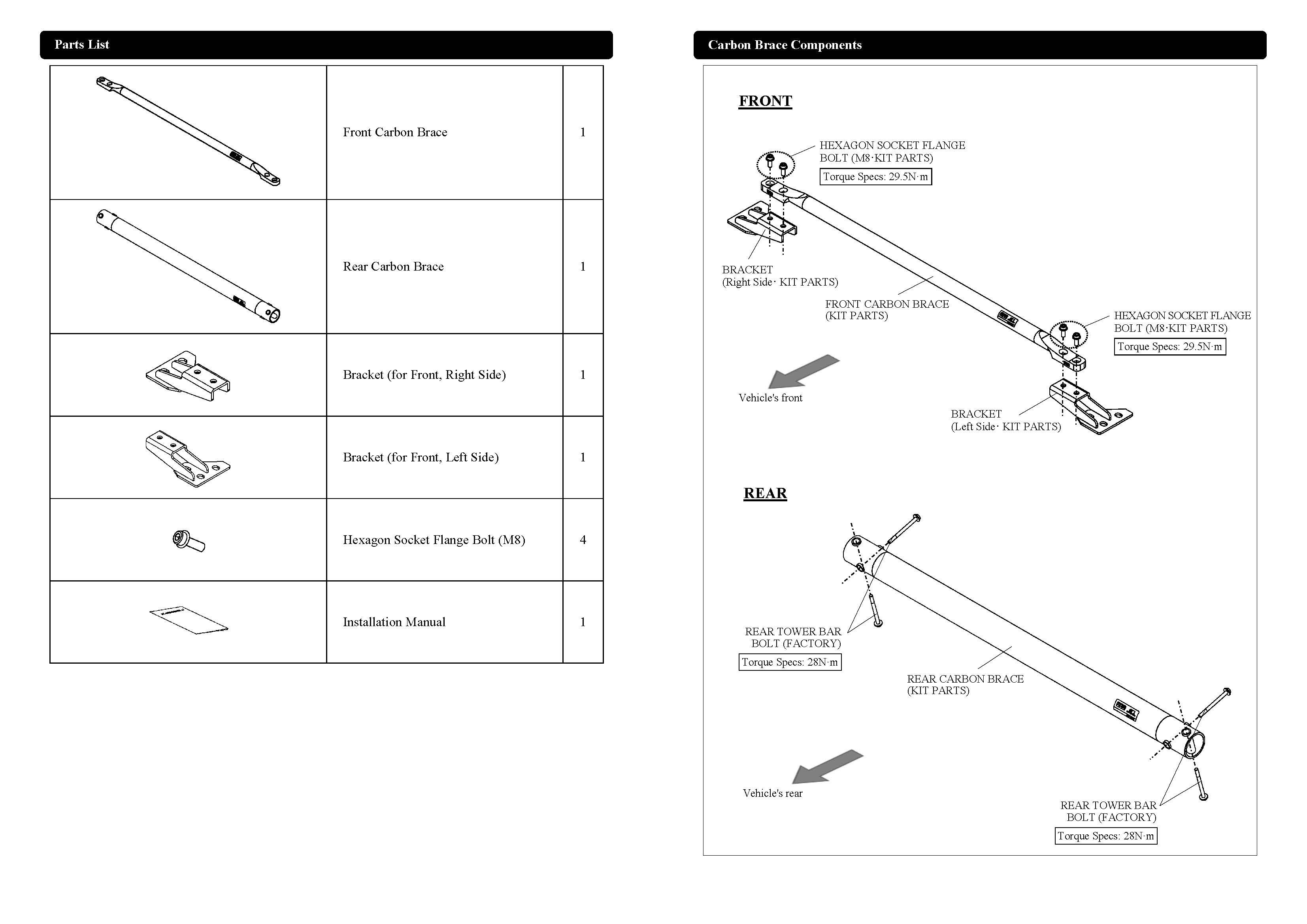 Parts List

|  | Front Carbon Brace | 1 |
|---|---|---|
|  | Rear Carbon Brace | 1 |
|  | Bracket (for Front, Right Side) | 1 |
|  | Bracket (for Front, Left Side) | 1 |
|  | Hexagon Socket Flange Bolt (M8) | 4 |
|  | Installation Manual | 1 |

Carbon Brace Components

FRONT

HEXAGON SOCKET FLANGE BOLT (M8·KIT PARTS)
Torque Specs: 29.5N·m

BRACKET
(Right Side· KIT PARTS)

FRONT CARBON BRACE
(KIT PARTS)

HEXAGON SOCKET FLANGE BOLT (M8·KIT PARTS)
Torque Specs: 29.5N·m

Vehicle's front

BRACKET
(Left Side· KIT PARTS)

REAR

REAR TOWER BAR
BOLT (FACTORY)
Torque Specs: 28N·m

REAR CARBON BRACE
(KIT PARTS)

Vehicle's rear

REAR TOWER BAR
BOLT (FACTORY)
Torque Specs: 28N·m